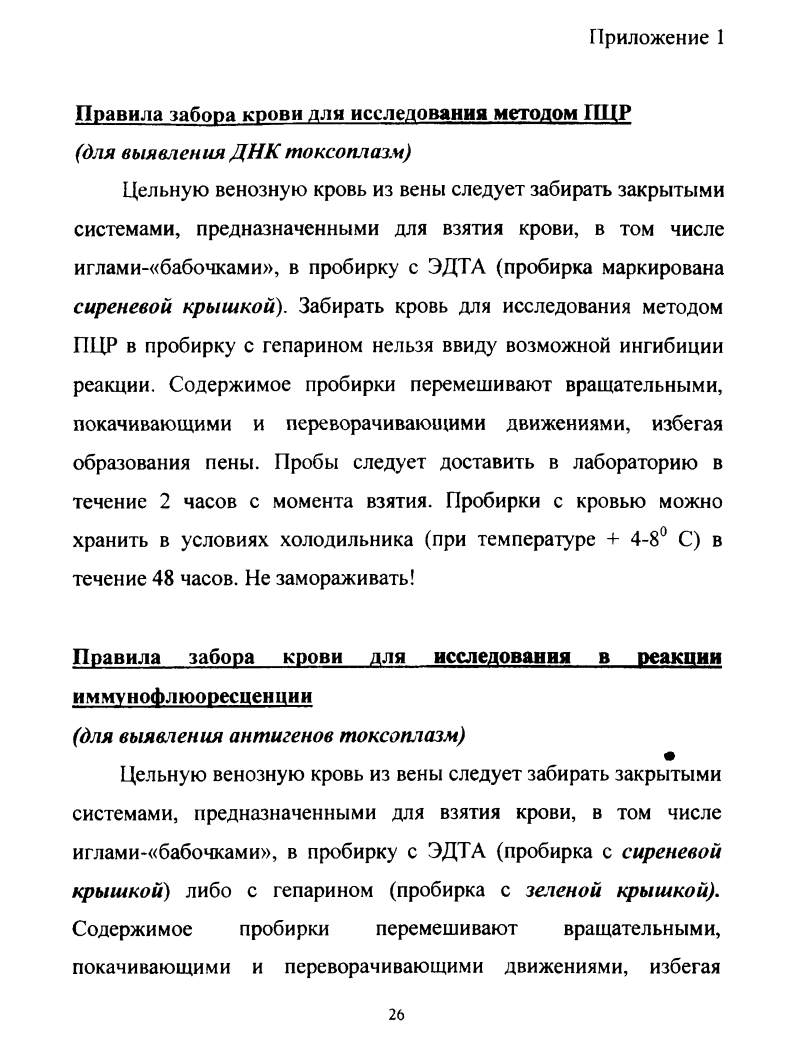 Приложение 1

Правила забора крови для исследования методом ПЦР
(для выявления ДНК токсоплазм)

Цельную венозную кровь из вены следует забирать закрытыми системами, предназначенными для взятия крови, в том числе иглами-«бабочками», в пробирку с ЭДТА (пробирка маркирована сиреневой крышкой). Забирать кровь для исследования методом ПЦР в пробирку с гепарином нельзя ввиду возможной ингибиции реакции. Содержимое пробирки перемешивают вращательными, покачивающими и переворачивающими движениями, избегая образования пены. Пробы следует доставить в лабораторию в течение 2 часов с момента взятия. Пробирки с кровью можно хранить в условиях холодильника (при температуре + 4-8$^0$ С) в течение 48 часов. Не замораживать!

Правила забора крови для исследования в реакции иммунофлюоресценции
(для выявления антигенов токсоплазм)

Цельную венозную кровь из вены следует забирать закрытыми системами, предназначенными для взятия крови, в том числе иглами-«бабочками», в пробирку с ЭДТА (пробирка с сиреневой крышкой) либо с гепарином (пробирка с зеленой крышкой). Содержимое пробирки перемешивают вращательными, покачивающими и переворачивающими движениями, избегая

26